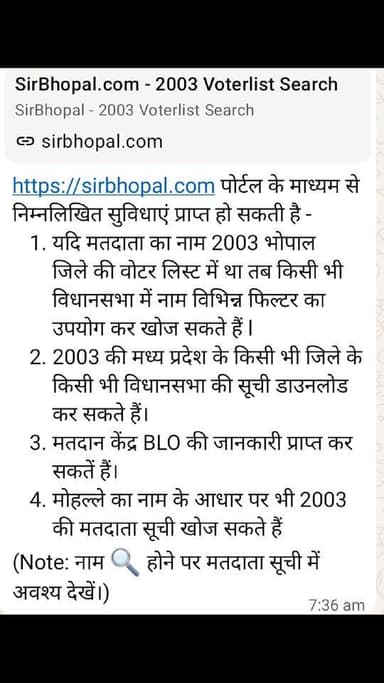 SirBhopal.com - 2003 Voterlist Search
SirBhopal - 2003 Voterlist Search
sirbhopal.com

https://sirbhopal.com पोर्टल के माध्यम से निम्नलिखित सुविधाएं प्राप्त हो सकती है -
1. यदि मतदाता का नाम 2003 भोपाल जिले की वोटर लिस्ट में था तब किसी भी विधानसभा में नाम विभिन्न फिल्टर का उपयोग कर खोज सकते हैं।
2. 2003 की मध्य प्रदेश के किसी भी जिले के किसी भी विधानसभा की सूची डाउनलोड कर सकते हैं।
3. मतदान केंद्र BLO की जानकारी प्राप्त कर सकतें हैं।
4. मोहल्ले का नाम के आधार पर भी 2003 की मतदाता सूची खोज सकते हैं
(Note: नाम 🔍 होने पर मतदाता सूची में अवश्य देखें।)
7:36 am